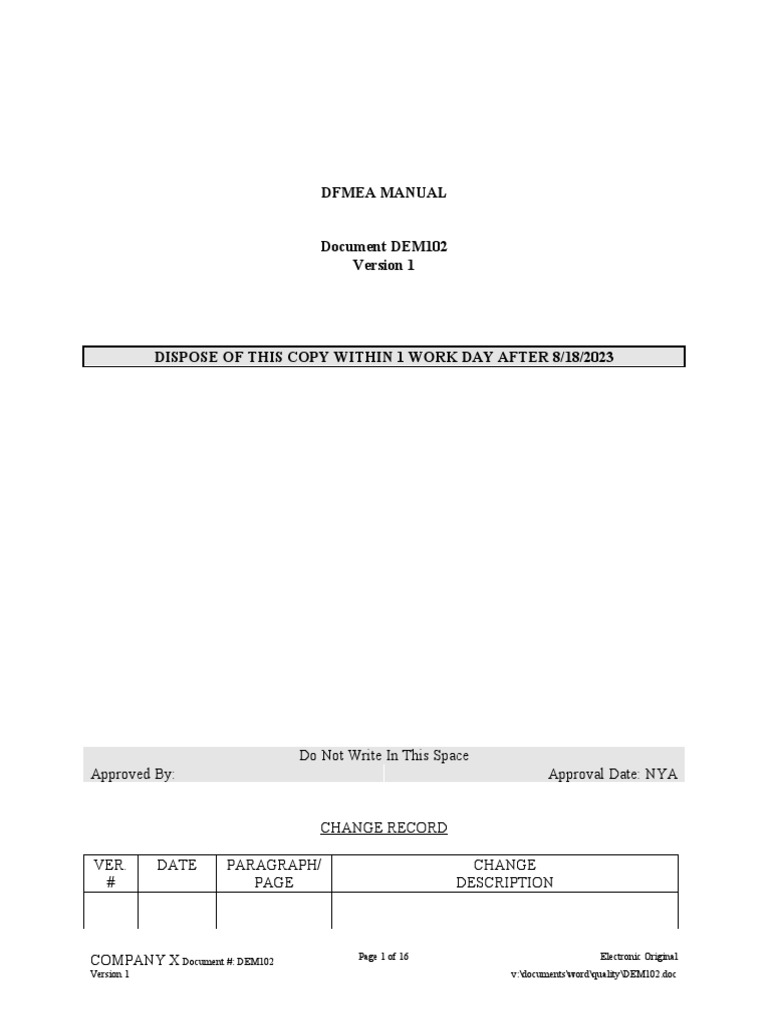 DFMEA MANUAL

Document DEM102
Version 1

DISPOSE OF THIS COPY WITHIN 1 WORK DAY AFTER 8/18/2023

Do Not Write In This Space
Approved By: Approval Date: NYA

CHANGE RECORD

| VER # | DATE | PARAGRAPH/ PAGE | CHANGE DESCRIPTION |
|---|---|---|---|
| | | | |

COMPANY X Document #: DEM102
Version 1

Page 1 of 16

Electronic Original
v:\documents\word\quality\DEM102.doc